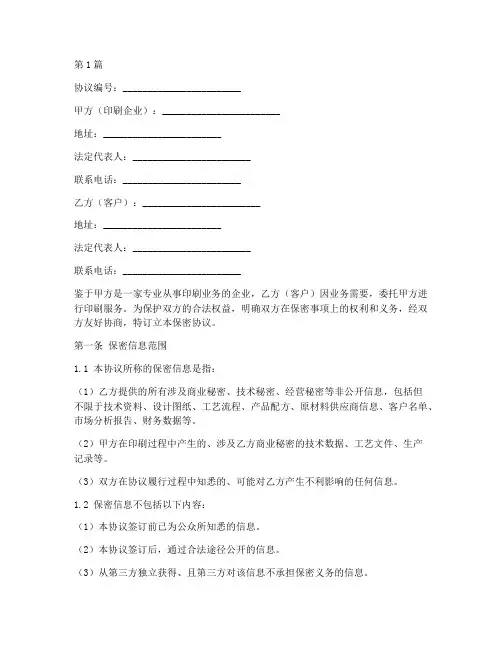 第1篇

协议编号：________________________

甲方（印刷企业）：________________________

地址：________________________

法定代表人：________________________

联系电话：________________________

乙方（客户）：________________________

地址：________________________

法定代表人：________________________

联系电话：________________________

鉴于甲方是一家专业从事印刷业务的企业，乙方（客户）因业务需要，委托甲方进行印刷服务。为保护双方的合法权益，明确双方在保密事项上的权利和义务，经双方友好协商，特订立本保密协议。

第一条 保密信息范围

1.1 本协议所称的保密信息是指：

（1）乙方提供的所有涉及商业秘密、技术秘密、经营秘密等非公开信息，包括但不限于技术资料、设计图纸、工艺流程、产品配方、原材料供应商信息、客户名单、市场分析报告、财务数据等。

（2）甲方在印刷过程中产生的、涉及乙方商业秘密的技术数据、工艺文件、生产记录等。

（3）双方在协议履行过程中知悉的、可能对乙方产生不利影响的任何信息。

1.2 保密信息不包括以下内容：

（1）本协议签订前已为公众所知悉的信息。

（2）本协议签订后，通过合法途径公开的信息。

（3）从第三方独立获得、且第三方对该信息不承担保密义务的信息。